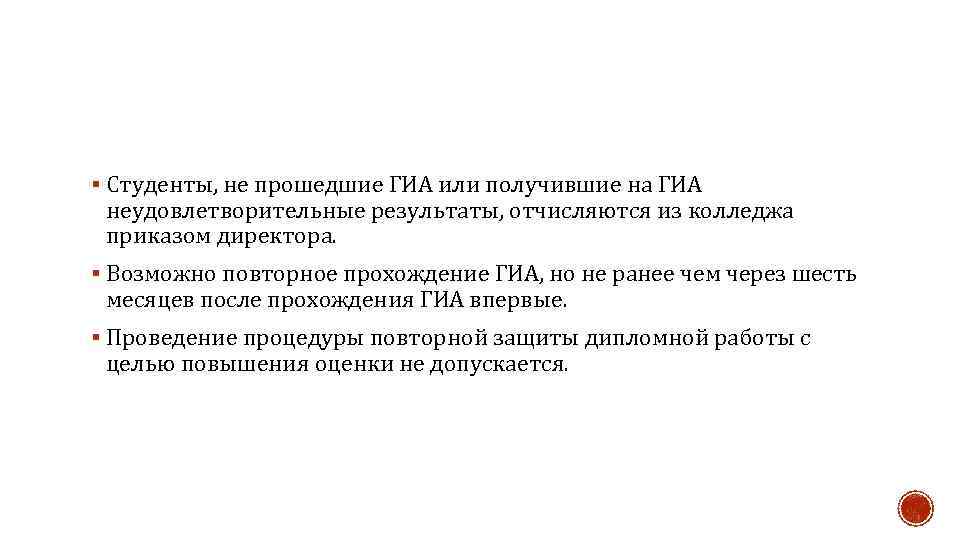 ▪ Студенты, не прошедшие ГИА или получившие на ГИА неудовлетворительные результаты, отчисляются из колледжа приказом директора.

▪ Возможно повторное прохождение ГИА, но не ранее чем через шесть месяцев после прохождения ГИА впервые.

▪ Проведение процедуры повторной защиты дипломной работы с целью повышения оценки не допускается.